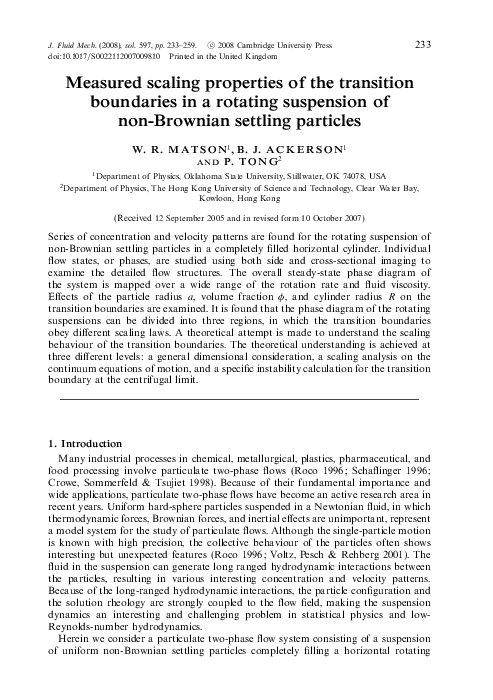 J. Fluid Mech. (2008), vol. 597, pp. 233–259. © 2008 Cambridge University Press
doi:10.1017/S0022112007009810 Printed in the United Kingdom

233

Measured scaling properties of the transition boundaries in a rotating suspension of non-Brownian settling particles

W. R. MATSON$^1$, B. J. ACKERSON$^1$ AND P. TONG$^2$

$^1$Department of Physics, Oklahoma State University, Stillwater, OK 74078, USA
$^2$Department of Physics, The Hong Kong University of Science and Technology, Clear Water Bay, Kowloon, Hong Kong

(Received 12 September 2005 and in revised form 10 October 2007)

Series of concentration and velocity patterns are found for the rotating suspension of non-Brownian settling particles in a completely filled horizontal cylinder. Individual flow states, or phases, are studied using both side and cross-sectional imaging to examine the detailed flow structures. The overall steady-state phase diagram of the system is mapped over a wide range of the rotation rate and fluid viscosity. Effects of the particle radius $a$, volume fraction $\phi$, and cylinder radius $R$ on the transition boundaries are examined. It is found that the phase diagram of the rotating suspensions can be divided into three regions, in which the transition boundaries obey different scaling laws. A theoretical attempt is made to understand the scaling behaviour of the transition boundaries. The theoretical understanding is achieved at three different levels: a general dimensional consideration, a scaling analysis on the continuum equations of motion, and a specific instability calculation for the transition boundary at the centrifugal limit.

1. Introduction

Many industrial processes in chemical, metallurgical, plastics, pharmaceutical, and food processing involve particulate two-phase flows (Roco 1996; Schaflinger 1996; Crowe, Sommerfeld & Tsujiet 1998). Because of their fundamental importance and wide applications, particulate two-phase flows have become an active research area in recent years. Uniform hard-sphere particles suspended in a Newtonian fluid, in which thermodynamic forces, Brownian forces, and inertial effects are unimportant, represent a model system for the study of particulate flows. Although the single-particle motion is known with high precision, the collective behaviour of the particles often shows interesting but unexpected features (Roco 1996; Voltz, Pesch & Rehberg 2001). The fluid in the suspension can generate long ranged hydrodynamic interactions between the particles, resulting in various interesting concentration and velocity patterns. Because of the long-ranged hydrodynamic interactions, the particle configuration and the solution rheology are strongly coupled to the flow field, making the suspension dynamics an interesting and challenging problem in statistical physics and low-Reynolds-number hydrodynamics.

Herein we consider a particulate two-phase flow system consisting of a suspension of uniform non-Brownian settling particles completely filling a horizontal rotating